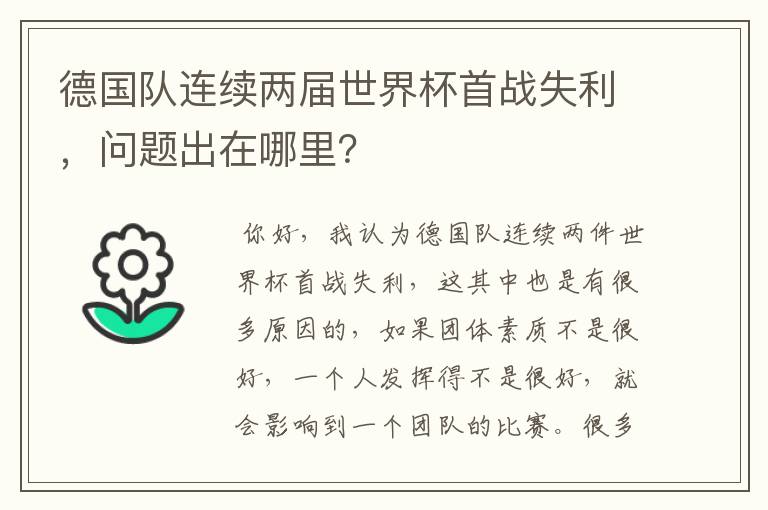 德国队连续两届世界杯首战失利，问题出在哪里？

你好，我认为德国队连续两件世界杯首战失利，这其中也是有很多原因的，如果团体素质不是很好，一个人发挥得不是很好，就会影响到一个团队的比赛。很多